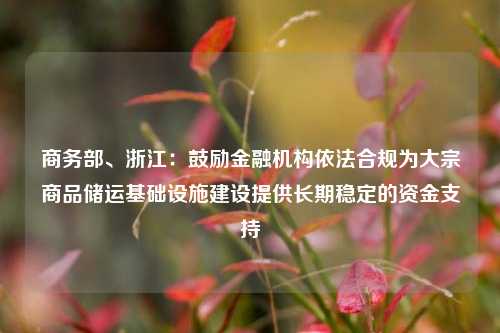 商务部、浙江：鼓励金融机构依法合规为大宗商品储运基础设施建设提供长期稳定的资金支持